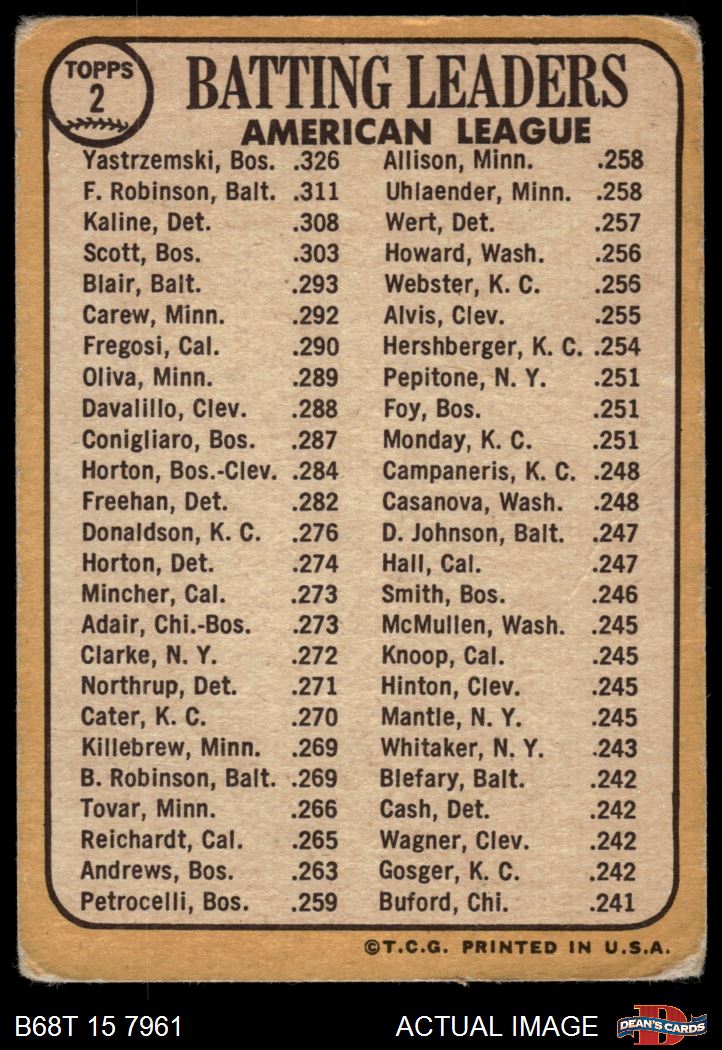 TOPPS
2

BATTING LEADERS
AMERICAN LEAGUE

Yastrzemski, Bos. .326
F. Robinson, Balt. .311
Kaline, Det. .308
Scott, Bos. .303
Blair, Balt. .293
Carew, Minn. .292
Fregosi, Cal. .290
Oliva, Minn. .289
Davalillo, Clev. .288
Conigliaro, Bos. .287
Horton, Bos.-Clev. .284
Freehan, Det. .282
Donaldson, K. C. .276
Horton, Det. .274
Mincher, Cal. .273
Adair, Chi.-Bos. .273
Clarke, N. Y. .272
Northrup, Det. .271
Cater, K. C. .270
Killebrew, Minn. .269
B. Robinson, Balt. .269
Tovar, Minn. .266
Reichardt, Cal. .265
Andrews, Bos. .263
Petrocelli, Bos. .259

Allison, Minn. .258
Uhlaender, Minn. .258
Wert, Det. .257
Howard, Wash. .256
Webster, K. C. .256
Alvis, Clev. .255
Hershberger, K. C. .254
Pepitone, N. Y. .251
Foy, Bos. .251
Monday, K. C. .251
Campaneris, K. C. .248
Casanova, Wash. .248
D. Johnson, Balt. .247
Hall, Cal. .247
Smith, Bos. .246
McMullen, Wash. .245
Knoop, Cal. .245
Hinton, Clev. .245
Mantle, N. Y. .245
Whitaker, N. Y. .243
Blefary, Balt. .242
Cash, Det. .242
Wagner, Clev. .242
Gosger, K. C. .242
Buford, Chi. .241

©T.C.G. PRINTED IN U.S.A.

B68T 15 7961
ACTUAL IMAGE
DEAN'S CARDS